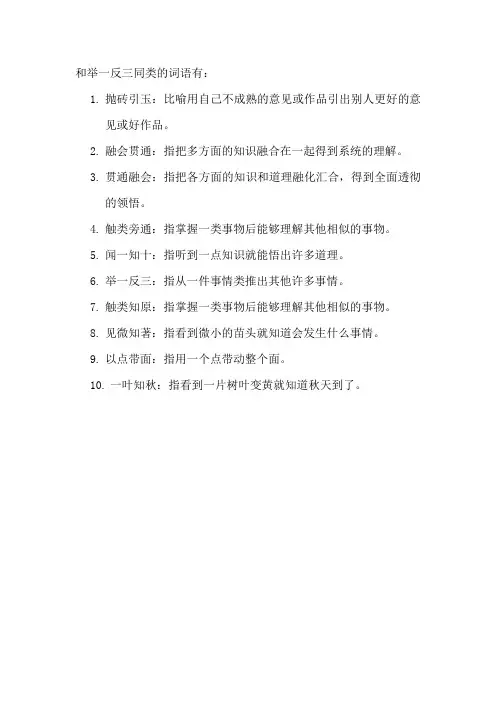 和举一反三同类的词语有：

1. 抛砖引玉：比喻用自己不成熟的意见或作品引出别人更好的意见或好作品。

2. 融会贯通：指把多方面的知识融合在一起得到系统的理解。

3. 贯通融会：指把各方面的知识和道理融化汇合，得到全面透彻的领悟。

4. 触类旁通：指掌握一类事物后能够理解其他相似的事物。

5. 闻一知十：指听到一点知识就能悟出许多道理。

6. 举一反三：指从一件事情类推出其他许多事情。

7. 触类知原：指掌握一类事物后能够理解其他相似的事物。

8. 见微知著：指看到微小的苗头就知道会发生什么事情。

9. 以点带面：指用一个点带动整个面。

10. 一叶知秋：指看到一片树叶变黄就知道秋天到了。